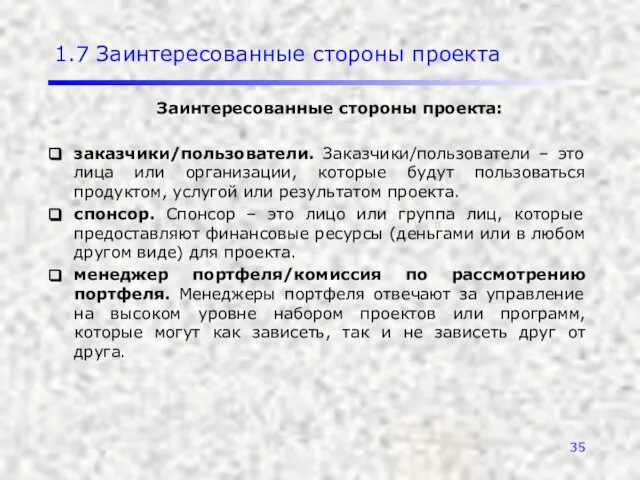 1.7 Заинтересованные стороны проекта

Заинтересованные стороны проекта:

заказчики/пользователи. Заказчики/пользователи – это лица или организации, которые будут пользоваться продуктом, услугой или результатом проекта.

спонсор. Спонсор – это лицо или группа лиц, которые предоставляют финансовые ресурсы (деньгами или в любом другом виде) для проекта.

менеджер портфеля/комиссия по рассмотрению портфеля. Менеджеры портфеля отвечают за управление на высоком уровне набором проектов или программ, которые могут как зависеть, так и не зависеть друг от друга.

35